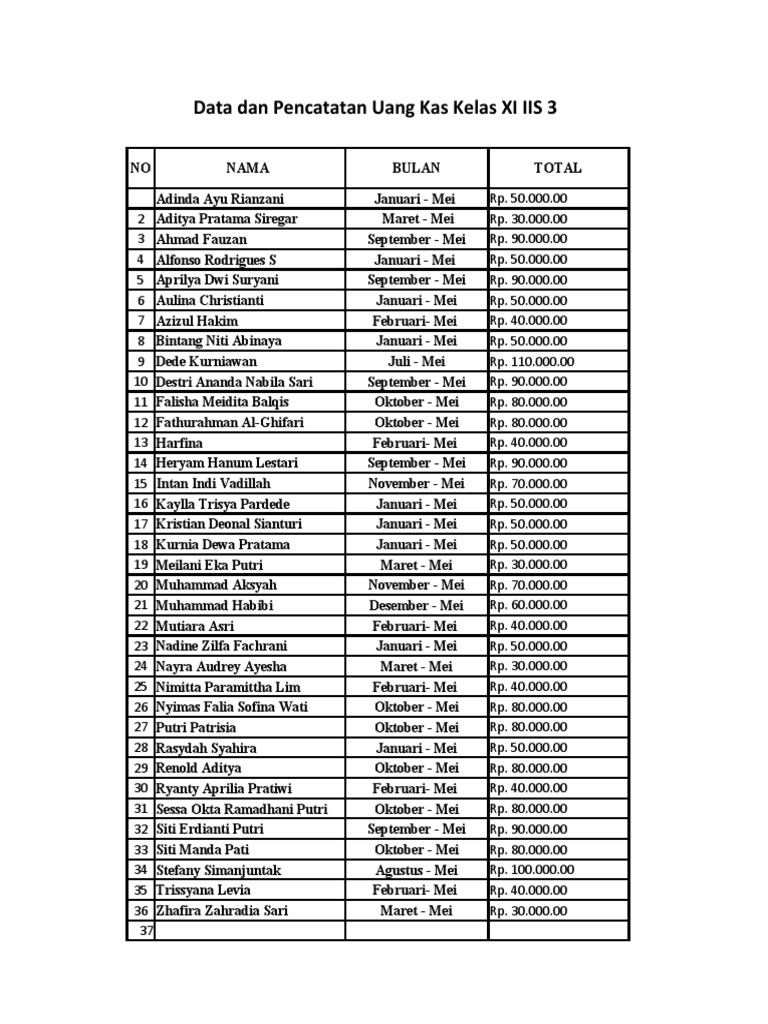 Data dan Pencatatan Uang Kas Kelas XI IIS 3

| NO | NAMA | BULAN | TOTAL |
|---|---|---|---|
| | Adinda Ayu Rianzani | Januari - Mei | Rp. 50.000.00 |
| 2 | Aditya Pratama Siregar | Maret - Mei | Rp. 30.000.00 |
| 3 | Ahmad Fauzan | September - Mei | Rp. 90.000.00 |
| 4 | Alfonso Rodrigues S | Januari - Mei | Rp. 50.000.00 |
| 5 | Aprilya Dwi Suryani | September - Mei | Rp. 90.000.00 |
| 6 | Aulina Christianti | Januari - Mei | Rp. 50.000.00 |
| 7 | Azizul Hakim | Februari- Mei | Rp. 40.000.00 |
| 8 | Bintang Niti Abinaya | Januari - Mei | Rp. 50.000.00 |
| 9 | Dede Kurniawan | Juli - Mei | Rp. 110.000.00 |
| 10 | Destri Ananda Nabila Sari | September - Mei | Rp. 90.000.00 |
| 11 | Falisha Meidita Balqis | Oktober - Mei | Rp. 80.000.00 |
| 12 | Fathurahman Al-Ghifari | Oktober - Mei | Rp. 80.000.00 |
| 13 | Harfina | Februari- Mei | Rp. 40.000.00 |
| 14 | Heryam Hanum Lestari | September - Mei | Rp. 90.000.00 |
| 15 | Intan Indi Vadillah | November - Mei | Rp. 70.000.00 |
| 16 | Kaylla Trisya Pardede | Januari - Mei | Rp. 50.000.00 |
| 17 | Kristian Deonal Sianturi | Januari - Mei | Rp. 50.000.00 |
| 18 | Kurnia Dewa Pratama | Januari - Mei | Rp. 50.000.00 |
| 19 | Meilani Eka Putri | Maret - Mei | Rp. 30.000.00 |
| 20 | Muhammad Aksyah | November - Mei | Rp. 70.000.00 |
| 21 | Muhammad Habibi | Desember - Mei | Rp. 60.000.00 |
| 22 | Mutiara Asri | Februari- Mei | Rp. 40.000.00 |
| 23 | Nadine Zilfa Fachrani | Januari - Mei | Rp. 50.000.00 |
| 24 | Nayra Audrey Ayesha | Maret - Mei | Rp. 30.000.00 |
| 25 | Nimitta Paramittha Lim | Februari- Mei | Rp. 40.000.00 |
| 26 | Nyimas Falia Sofina Wati | Oktober - Mei | Rp. 80.000.00 |
| 27 | Putri Patrisia | Oktober - Mei | Rp. 80.000.00 |
| 28 | Rasydah Syahira | Januari - Mei | Rp. 50.000.00 |
| 29 | Renold Aditya | Oktober - Mei | Rp. 80.000.00 |
| 30 | Ryanty Aprilia Pratiwi | Februari- Mei | Rp. 40.000.00 |
| 31 | Sessa Okta Ramadhani Putri | Oktober - Mei | Rp. 80.000.00 |
| 32 | Siti Erdianti Putri | September - Mei | Rp. 90.000.00 |
| 33 | Siti Manda Pati | Oktober - Mei | Rp. 80.000.00 |
| 34 | Stefany Simanjuntak | Agustus - Mei | Rp. 100.000.00 |
| 35 | Trissyana Levia | Februari- Mei | Rp. 40.000.00 |
| 36 | Zhafira Zahradia Sari | Maret - Mei | Rp. 30.000.00 |
| 37 | | | |